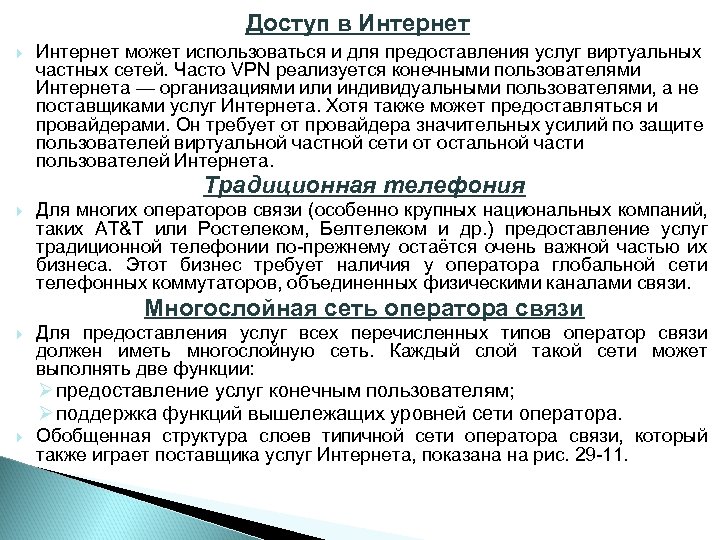 Доступ в Интернет

Интернет может использоваться и для предоставления услуг виртуальных частных сетей. Часто VPN реализуется конечными пользователями Интернета — организациями или индивидуальными пользователями, а не поставщиками услуг Интернета. Хотя также может предоставляться и провайдерами. Он требует от провайдера значительных усилий по защите пользователей виртуальной частной сети от остальной части пользователей Интернета.

Традиционная телефония

Для многих операторов связи (особенно крупных национальных компаний, таких AT&T или Ростелеком, Белтелеком и др.) предоставление услуг традиционной телефонии по-прежнему остаётся очень важной частью их бизнеса. Этот бизнес требует наличия у оператора глобальной сети телефонных коммутаторов, объединенных физическими каналами связи.

Многослойная сеть оператора связи

Для предоставления услуг всех перечисленных типов оператор связи должен иметь многослойную сеть. Каждый слой такой сети может выполнять две функции:

предоставление услуг конечным пользователям;

поддержка функций вышележащих уровней сети оператора.

Обобщенная структура слоев типичной сети оператора связи, который также играет поставщика услуг Интернета, показана на рис. 29-11.